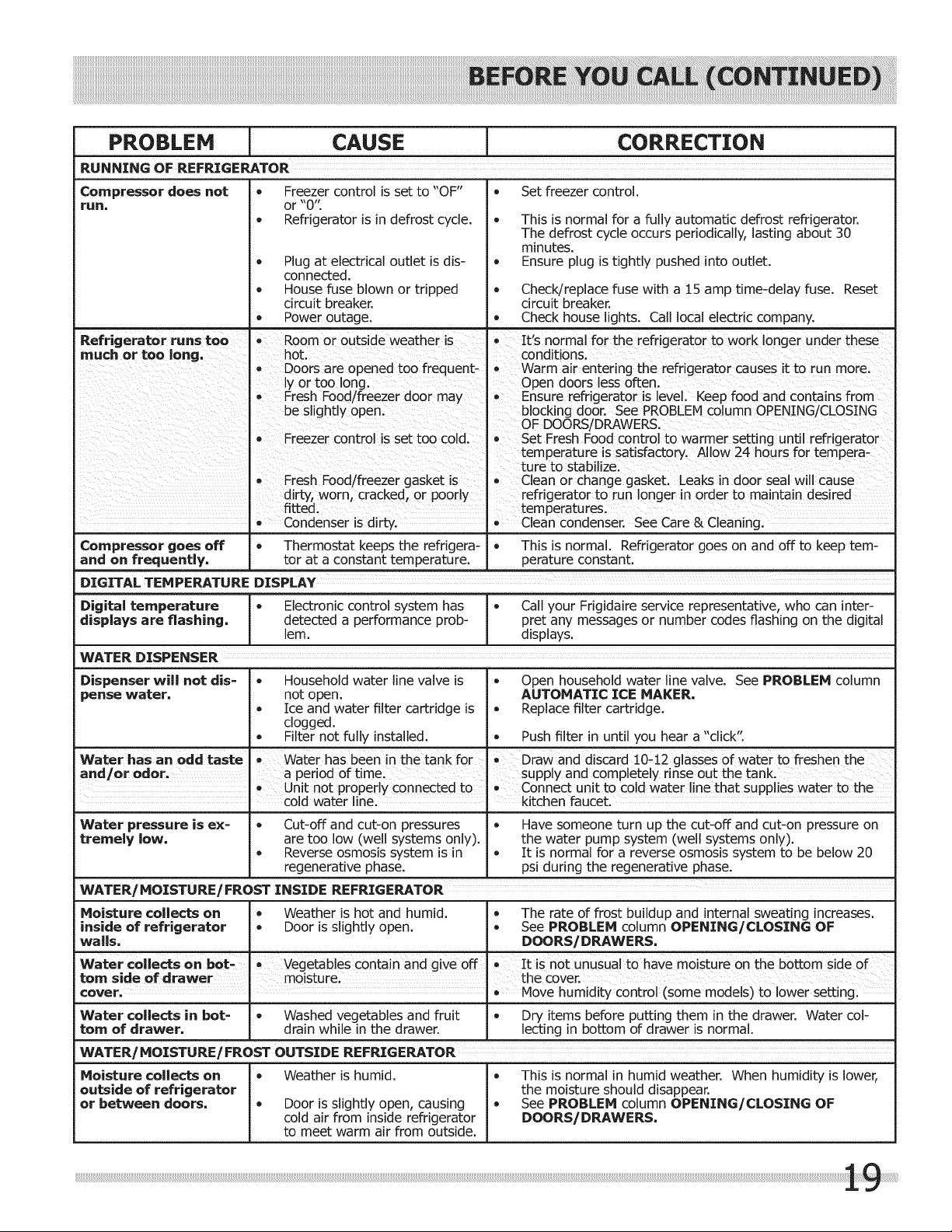 BEFORE YOU CALL (CONTINUED)

| PROBLEM | CAUSE | CORRECTION |
|---|---|---|
| RUNNING OF REFRIGERATOR | | |
| Compressor does not run. | • Freezer control is set to "OF" or "0". • Refrigerator is in defrost cycle. • Plug at electrical outlet is disconnected. • House fuse blown or tripped circuit breaker. • Power outage. | • Set freezer control. • This is normal for a fully automatic defrost refrigerator. The defrost cycle occurs periodically, lasting about 30 minutes. • Ensure plug is tightly pushed into outlet. • Check/replace fuse with a 15 amp time-delay fuse. Reset circuit breaker. • Check house lights. Call local electric company. |
| Refrigerator runs too much or too long. | • Room or outside weather is hot. • Doors are opened too frequently or too long. • Fresh Food/freezer door may be slightly open. • Freezer control is set too cold. • Fresh Food/freezer gasket is dirty, worn, cracked, or poorly fitted. • Condenser is dirty. | • It's normal for the refrigerator to work longer under these conditions. • Warm air entering the refrigerator causes it to run more. Open doors less often. • Ensure refrigerator is level. Keep food and contains from blocking door. See PROBLEM column OPENING/CLOSING OF DOORS/DRAWERS. • Set Fresh Food control to warmer setting until refrigerator temperature is satisfactory. Allow 24 hours for temperature to stabilize. • Clean or change gasket. Leaks in door seal will cause refrigerator to run longer in order to maintain desired temperatures. • Clean condenser. See Care & Cleaning. |
| Compressor goes off and on frequently. | • Thermostat keeps the refrigerator at a constant temperature. | • This is normal. Refrigerator goes on and off to keep temperature constant. |
| DIGITAL TEMPERATURE DISPLAY | | |
| Digital temperature displays are flashing. | • Electronic control system has detected a performance problem. | • Call your Frigidaire service representative, who can interpret any messages or number codes flashing on the digital displays. |
| WATER DISPENSER | | |
| Dispenser will not dispense water. | • Household water line valve is not open. • Ice and water filter cartridge is clogged. • Filter not fully installed. | • Open household water line valve. See PROBLEM column AUTOMATIC ICE MAKER. • Replace filter cartridge. • Push filter in until you hear a "click". |
| Water has an odd taste and/or odor. | • Water has been in the tank for a period of time. • Unit not properly connected to cold water line. | • Draw and discard 10-12 glasses of water to freshen the supply and completely rinse out the tank. • Connect unit to cold water line that supplies water to the kitchen faucet. |
| Water pressure is extremely low. | • Cut-off and cut-on pressures are too low (well systems only). • Reverse osmosis system is in regenerative phase. | • Have someone turn up the cut-off and cut-on pressure on the water pump system (well systems only). • It is normal for a reverse osmosis system to be below 20 psi during the regenerative phase. |
| WATER/MOISTURE/FROST INSIDE REFRIGERATOR | | |
| Moisture collects on inside of refrigerator walls. | • Weather is hot and humid. • Door is slightly open. | • The rate of frost buildup and internal sweating increases. • See PROBLEM column OPENING/CLOSING OF DOORS/DRAWERS. |
| Water collects on bottom side of drawer cover. | • Vegetables contain and give off moisture. | • It is not unusual to have moisture on the bottom side of the cover. • Move humidity control (some models) to lower setting. |
| Water collects in bottom of drawer. | • Washed vegetables and fruit drain while in the drawer. | • Dry items before putting them in the drawer. Water collecting in bottom of drawer is normal. |
| WATER/MOISTURE/FROST OUTSIDE REFRIGERATOR | | |
| Moisture collects on outside of refrigerator or between doors. | • Weather is humid. • Door is slightly open, causing cold air from inside refrigerator to meet warm air from outside. | • This is normal in humid weather. When humidity is lower, the moisture should disappear. • See PROBLEM column OPENING/CLOSING OF DOORS/DRAWERS. |

19